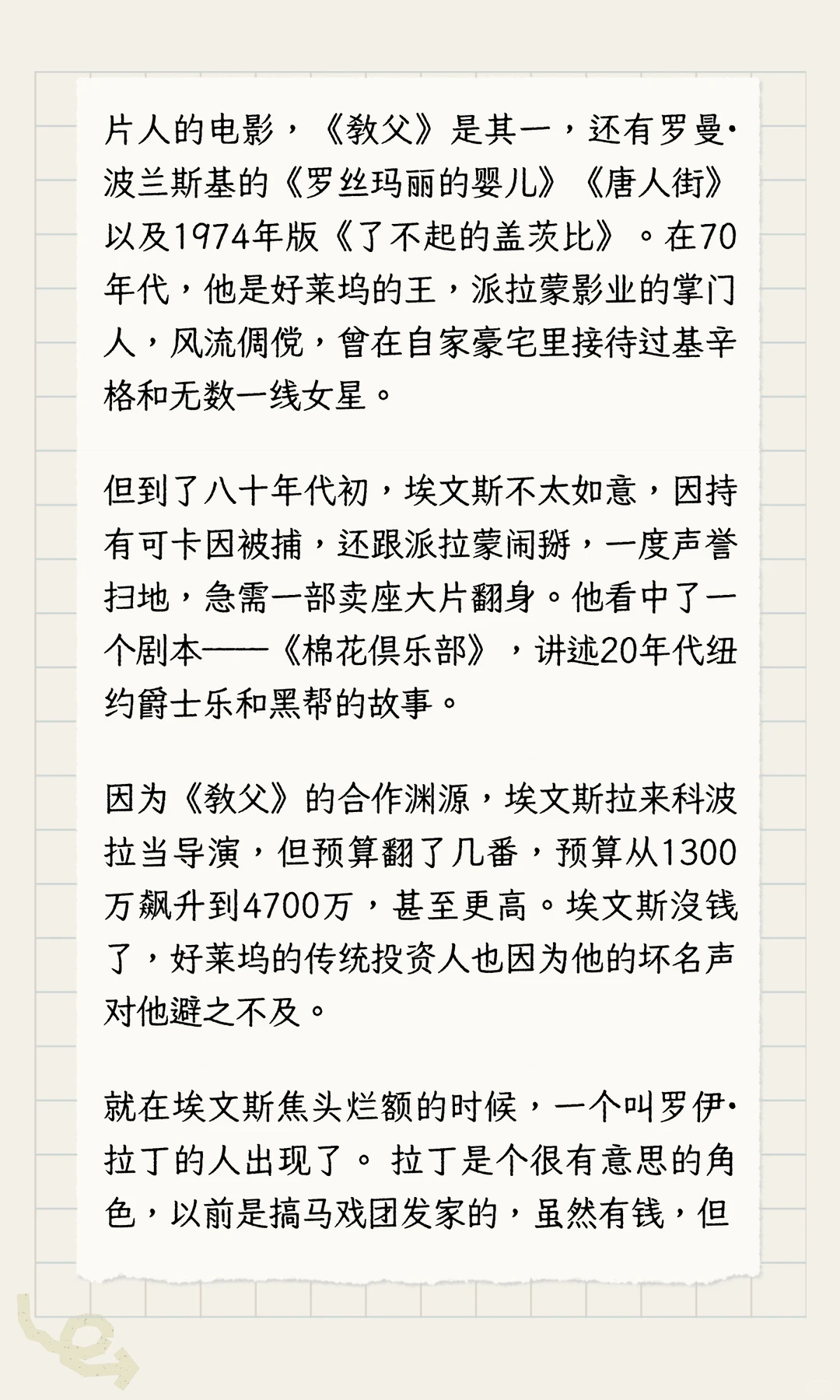 片人的电影，《教父》是其一，还有罗曼·波兰斯基的《罗丝玛丽的婴儿》《唐人街》以及1974年版《了不起的盖茨比》。在70年代，他是好莱坞的王，派拉蒙影业的掌门人，风流倜傥，曾在自家豪宅里接待过基辛格和无数一线女星。

但到了八十年代初，埃文斯不太如意，因持有可卡因被捕，还跟派拉蒙闹掰，一度声誉扫地，急需一部卖座大片翻身。他看中了一个剧本——《棉花俱乐部》，讲述20年代纽约爵士乐和黑帮的故事。

因为《教父》的合作渊源，埃文斯拉来科波拉当导演，但预算翻了几番，预算从1300万飙升到4700万，甚至更高。埃文斯没钱了，好莱坞的传统投资人也因为他的坏名声对他避之不及。

就在埃文斯焦头烂额的时候，一个叫罗伊·拉丁的人出现了。 拉丁是个很有意思的角色，以前是搞马戏团发家的，虽然有钱，但